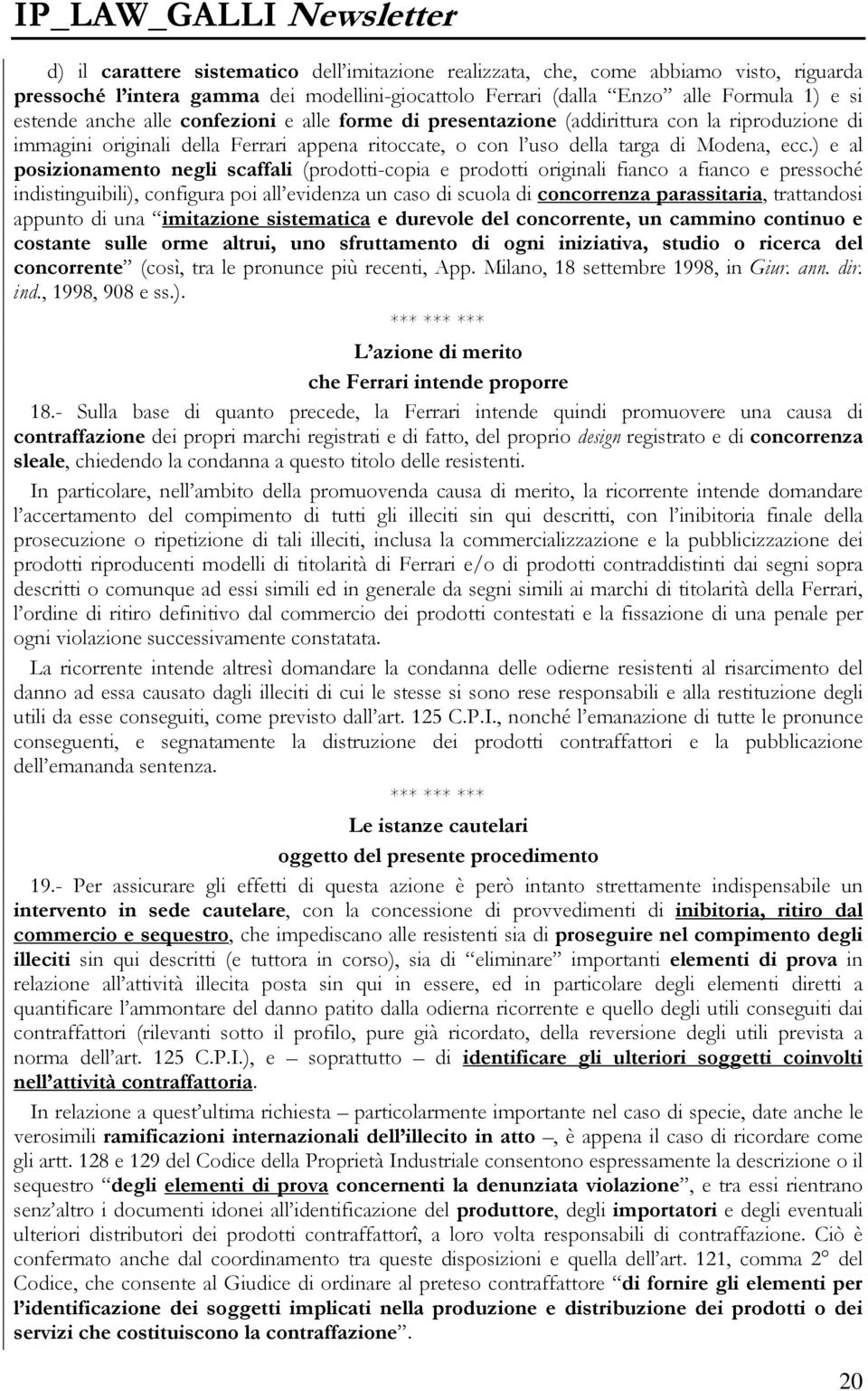 IP_LAW_GALLI Newsletter

d) il carattere sistematico dell'imitazione realizzata, che, come abbiamo visto, riguarda pressoché l'intera gamma dei modellini-giocattolo Ferrari (dalla "Enzo" alle Formula 1) e si estende anche alle confezioni e alle forme di presentazione (addirittura con la riproduzione di immagini originali della Ferrari appena ritoccate, o con l'uso della targa di Modena, ecc.) e al posizionamento negli scaffali (prodotti-copia e prodotti originali fianco a fianco e pressoché indistinguibili), configura poi all'evidenza un caso di scuola di concorrenza parassitaria, trattandosi appunto di una "imitazione sistematica e durevole del concorrente, un cammino continuo e costante sulle orme altrui, uno sfruttamento di ogni iniziativa, studio o ricerca del concorrente" (così, tra le pronunce più recenti, App. Milano, 18 settembre 1998, in Giur. ann. dir. ind., 1998, 908 e ss.).

*** *** ***

L'azione di merito
che Ferrari intende proporre

18.- Sulla base di quanto precede, la Ferrari intende quindi promuovere una causa di contraffazione dei propri marchi registrati e di fatto, del proprio design registrato e di concorrenza sleale, chiedendo la condanna a questo titolo delle resistenti.

In particolare, nell'ambito della promuovenda causa di merito, la ricorrente intende domandare l'accertamento del compimento di tutti gli illeciti sin qui descritti, con l'inibitoria finale della prosecuzione o ripetizione di tali illeciti, inclusa la commercializzazione e la pubblicizzazione dei prodotti riproducenti modelli di titolarità di Ferrari e/o di prodotti contraddistinti dai segni sopra descritti o comunque ad essi simili ed in generale da segni simili ai marchi di titolarità della Ferrari, l'ordine di ritiro definitivo dal commercio dei prodotti contestati e la fissazione di una penale per ogni violazione successivamente constatata.

La ricorrente intende altresì domandare la condanna delle odierne resistenti al risarcimento del danno ad essa causato dagli illeciti di cui le stesse si sono rese responsabili e alla restituzione degli utili da esse conseguiti, come previsto dall'art. 125 C.P.I., nonché l'emanazione di tutte le pronunce conseguenti, e segnatamente la distruzione dei prodotti contraffattori e la pubblicazione dell'emananda sentenza.

*** *** ***

Le istanze cautelari
oggetto del presente procedimento

19.- Per assicurare gli effetti di questa azione è però intanto strettamente indispensabile un intervento in sede cautelare, con la concessione di provvedimenti di inibitoria, ritiro dal commercio e sequestro, che impediscano alle resistenti sia di proseguire nel compimento degli illeciti sin qui descritti (e tuttora in corso), sia di "eliminare" importanti elementi di prova in relazione all'attività illecita posta sin qui in essere, ed in particolare degli elementi diretti a quantificare l'ammontare del danno patito dalla odierna ricorrente e quello degli utili conseguiti dai contraffattori (rilevanti sotto il profilo, pure già ricordato, della reversione degli utili prevista a norma dell'art. 125 C.P.I.), e – soprattutto – di identificare gli ulteriori soggetti coinvolti nell'attività contraffattoria.

In relazione a quest'ultima richiesta – particolarmente importante nel caso di specie, date anche le verosimili ramificazioni internazionali dell'illecito in atto –, è appena il caso di ricordare come gli artt. 128 e 129 del Codice della Proprietà Industriale consentono espressamente la descrizione o il sequestro "degli elementi di prova concernenti la denunziata violazione", e tra essi rientrano senz'altro i documenti idonei all'identificazione del produttore, degli importatori e degli eventuali ulteriori distributori dei prodotti contraffattorî, a loro volta responsabili di contraffazione. Ciò è confermato anche dal coordinamento tra queste disposizioni e quella dell'art. 121, comma 2° del Codice, che consente al Giudice di ordinare al preteso contraffattore "di fornire gli elementi per l'identificazione dei soggetti implicati nella produzione e distribuzione dei prodotti o dei servizi che costituiscono la contraffazione".

20